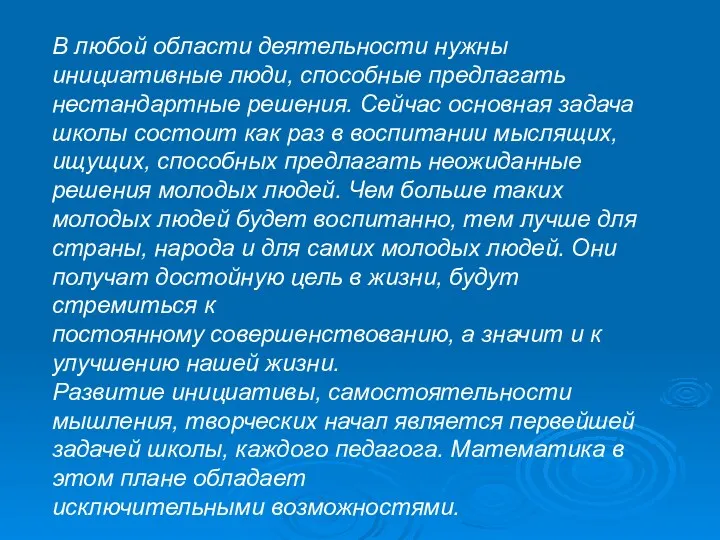 В любой области деятельности нужны инициативные люди, способные предлагать нестандартные решения. Сейчас основная задача школы состоит как раз в воспитании мыслящих, ищущих, способных предлагать неожиданные решения молодых людей. Чем больше таких молодых людей будет воспитанно, тем лучше для страны, народа и для самих молодых людей. Они получат достойную цель в жизни, будут стремиться к постоянному совершенствованию, а значит и к улучшению нашей жизни.
Развитие инициативы, самостоятельности мышления, творческих начал является первейшей задачей школы, каждого педагога. Математика в этом плане обладает исключительными возможностями.